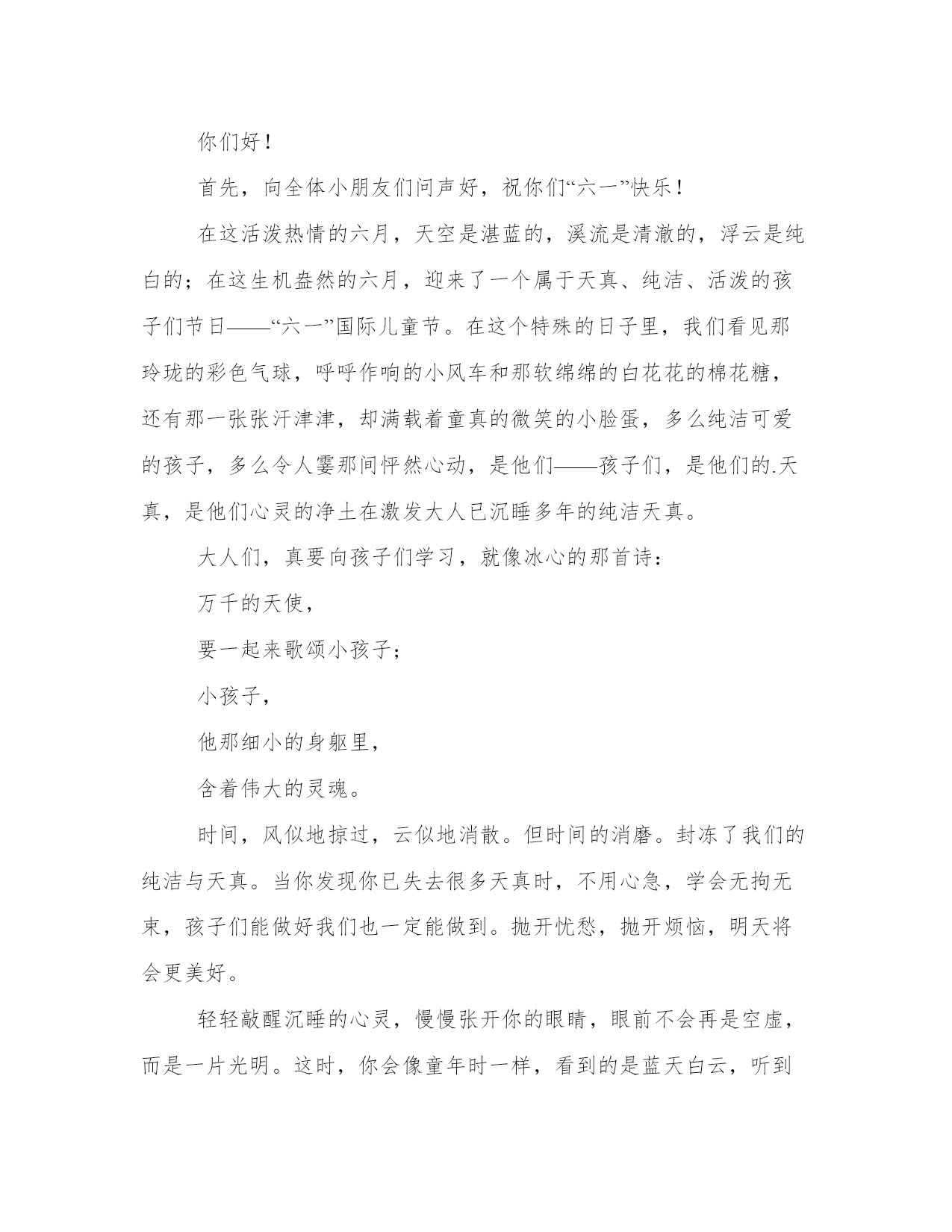 你们好！

首先，向全体小朋友们问声好，祝你们“六一”快乐！

在这活泼热情的六月，天空是湛蓝的，溪流是清澈的，浮云是纯白的；在这生机盎然的六月，迎来了一个属于天真、纯洁、活泼的孩子们节日——“六一”国际儿童节。在这个特殊的日子里，我们看见那玲珑的彩色气球，呼呼作响的小风车和那软绵绵的白花花的棉花糖，还有那一张张汗津津，却满载着童真的微笑的小脸蛋，多么纯洁可爱的孩子，多么令人霎那间怦然心动，是他们——孩子们，是他们的.天真，是他们心灵的净土在激发大人已沉睡多年的纯洁天真。

大人们，真要向孩子们学习，就像冰心的那首诗：

万千的天使，

要一起来歌颂小孩子；

小孩子，

他那细小的身躯里，

含着伟大的灵魂。

时间，风似地掠过，云似地消散。但时间的消磨。封冻了我们的纯洁与天真。当你发现你已失去很多天真时，不用心急，学会无拘无束，孩子们能做好我们也一定能做到。抛开忧愁，抛开烦恼，明天将会更美好。

轻轻敲醒沉睡的心灵，慢慢张开你的眼睛，眼前不会再是空虚，而是一片光明。这时，你会像童年时一样，看到的是蓝天白云，听到